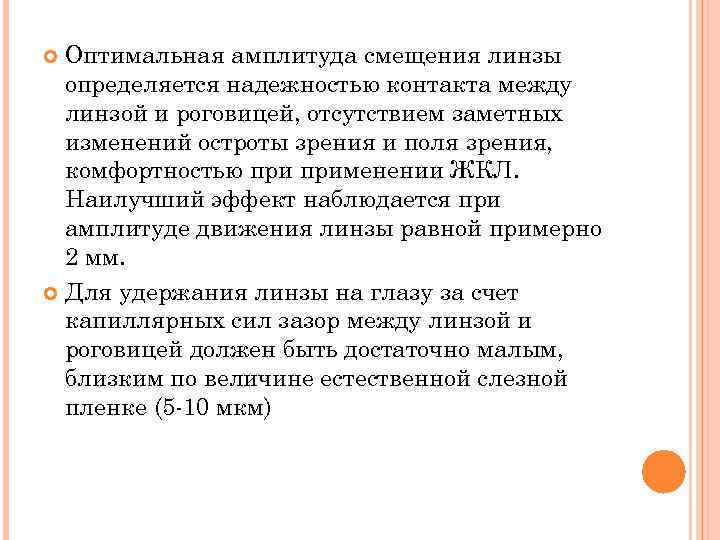 Оптимальная амплитуда смещения линзы определяется надежностью контакта между линзой и роговицей, отсутствием заметных изменений остроты зрения и поля зрения, комфортностью при применении ЖКЛ. Наилучший эффект наблюдается при амплитуде движения линзы равной примерно 2 мм.

Для удержания линзы на глазу за счет капиллярных сил зазор между линзой и роговицей должен быть достаточно малым, близким по величине естественной слезной пленке (5-10 мкм)